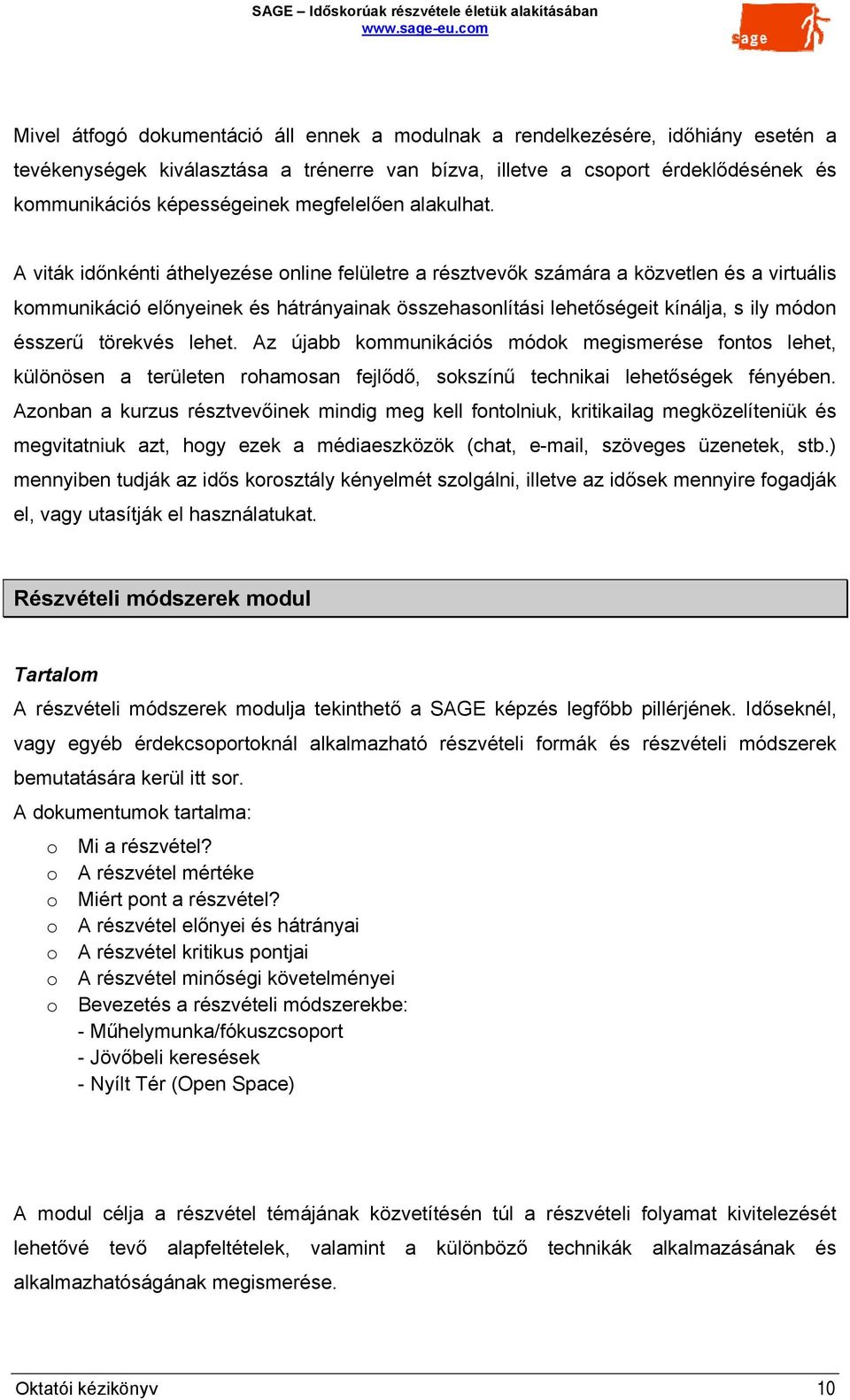 SAGE – Időskorúak részvétele életük alakításában
www.sage-eu.com

sage

Mivel átfogó dokumentáció áll ennek a modulnak a rendelkezésére, időhiány esetén a tevékenységek kiválasztása a trénerre van bízva, illetve a csoport érdeklődésének és kommunikációs képességeinek megfelelően alakulhat.

A viták időnkénti áthelyezése online felületre a résztvevők számára a közvetlen és a virtuális kommunikáció előnyeinek és hátrányainak összehasonlítási lehetőségeit kínálja, s ily módon ésszerű törekvés lehet. Az újabb kommunikációs módok megismerése fontos lehet, különösen a területen rohamosan fejlődő, sokszínű technikai lehetőségek fényében. Azonban a kurzus résztvevőinek mindig meg kell fontolniuk, kritikailag megközelíteniük és megvitatniuk azt, hogy ezek a médiaeszközök (chat, e-mail, szöveges üzenetek, stb.) mennyiben tudják az idős korosztály kényelmét szolgálni, illetve az idősek mennyire fogadják el, vagy utasítják el használatukat.

Részvételi módszerek modul

Tartalom
A részvételi módszerek modulja tekinthető a SAGE képzés legfőbb pillérjének. Időseknél, vagy egyéb érdekcsoportoknál alkalmazható részvételi formák és részvételi módszerek bemutatására kerül itt sor.
A dokumentumok tartalma:
o Mi a részvétel?
o A részvétel mértéke
o Miért pont a részvétel?
o A részvétel előnyei és hátrányai
o A részvétel kritikus pontjai
o A részvétel minőségi követelményei
o Bevezetés a részvételi módszerekbe:
- Műhelymunka/fókuszcsoport
- Jövőbeli keresések
- Nyílt Tér (Open Space)

A modul célja a részvétel témájának közvetítésén túl a részvételi folyamat kivitelezését lehetővé tevő alapfeltételek, valamint a különböző technikák alkalmazásának és alkalmazhatóságának megismerése.

Oktatói kézikönyv 10